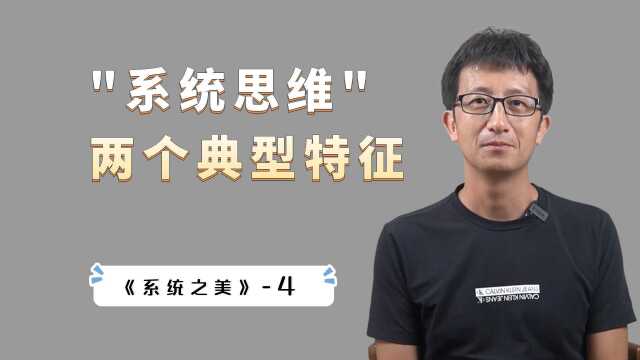 "系统思维"
两个典型特征

《系统之美》-4

CALVIN KLEIN JEANS
CALVIN KLEIN JEANS